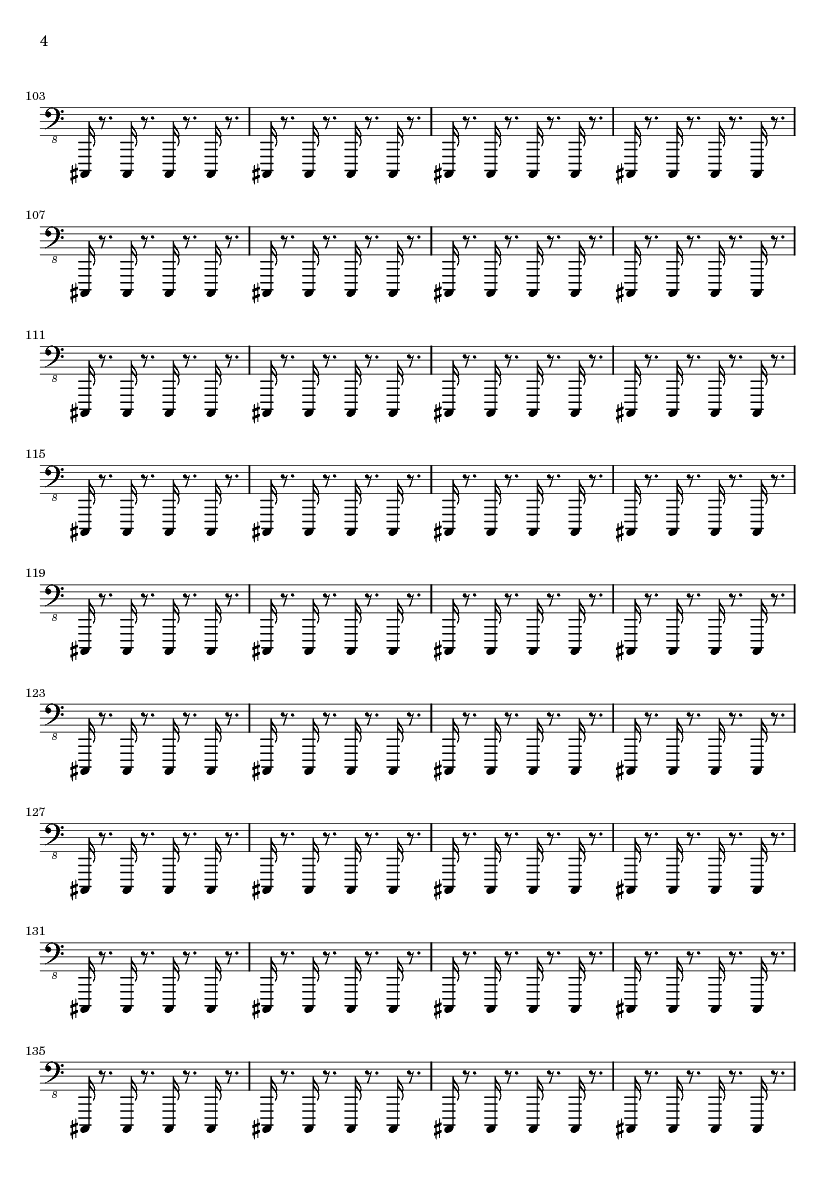 4

103
8

107
8

111
8

115
8

119
8

123
8

127
8

131
8

135
8